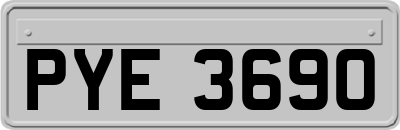 PYE 3690